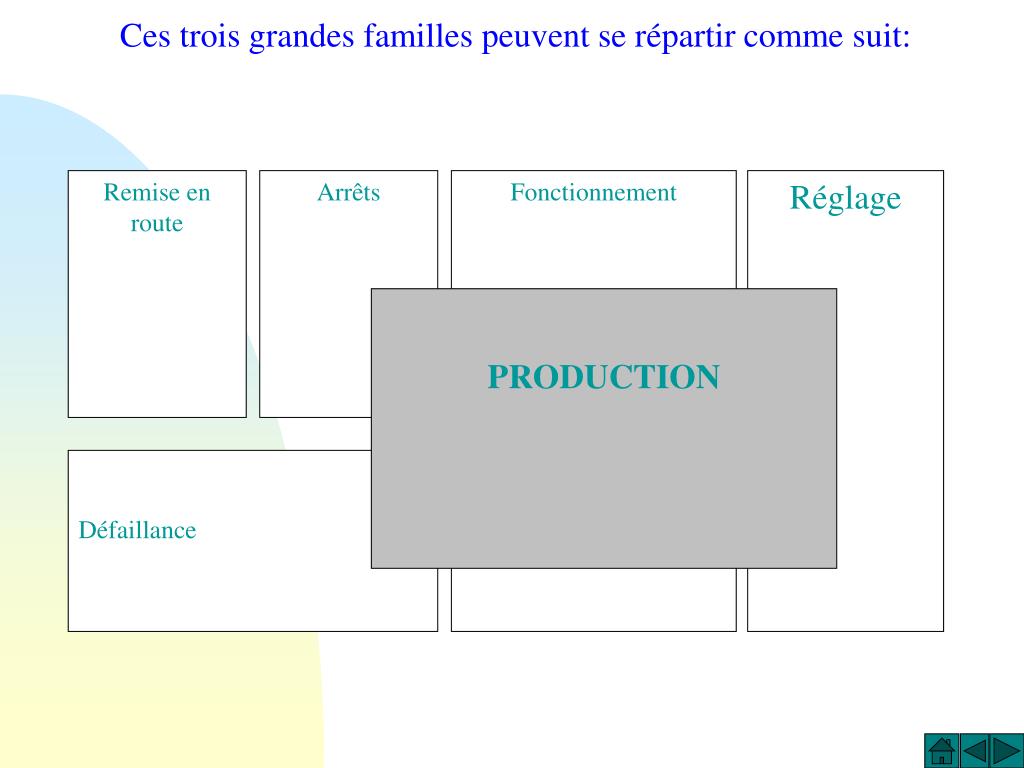 Ces trois grandes familles peuvent se répartir comme suit:

Remise en route

Arrêts

Fonctionnement

Réglage

PRODUCTION

Défaillance